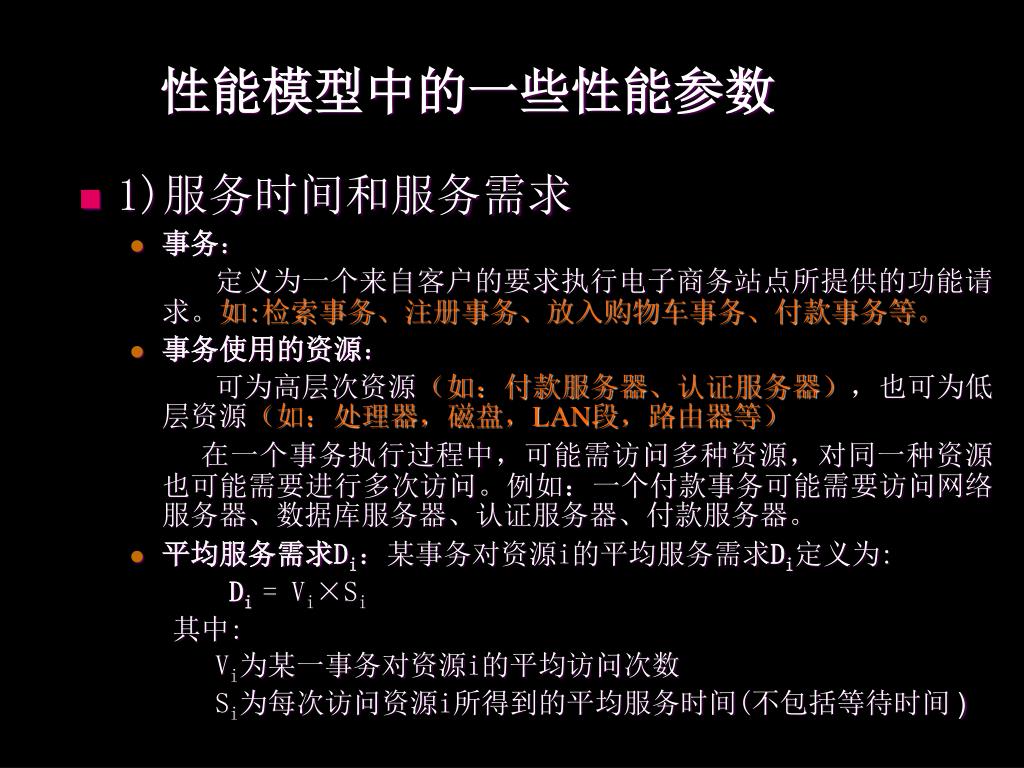 性能模型中的一些性能参数

1)服务时间和服务需求

事务：

定义为一个来自客户的要求执行电子商务站点所提供的功能请求。如:检索事务、注册事务、放入购物车事务、付款事务等。

事务使用的资源：

可为高层次资源（如：付款服务器、认证服务器），也可为低层资源（如：处理器，磁盘，LAN段，路由器等）

在一个事务执行过程中，可能需访问多种资源，对同一种资源也可能需要进行多次访问。例如：一个付款事务可能需要访问网络服务器、数据库服务器、认证服务器、付款服务器。

平均服务需求$D_i$：某事务对资源i的平均服务需求$D_i$定义为:

$D_i = V_i \times S_i$

其中:

$V_i$为某一事务对资源i的平均访问次数

$S_i$为每次访问资源i所得到的平均服务时间(不包括等待时间)